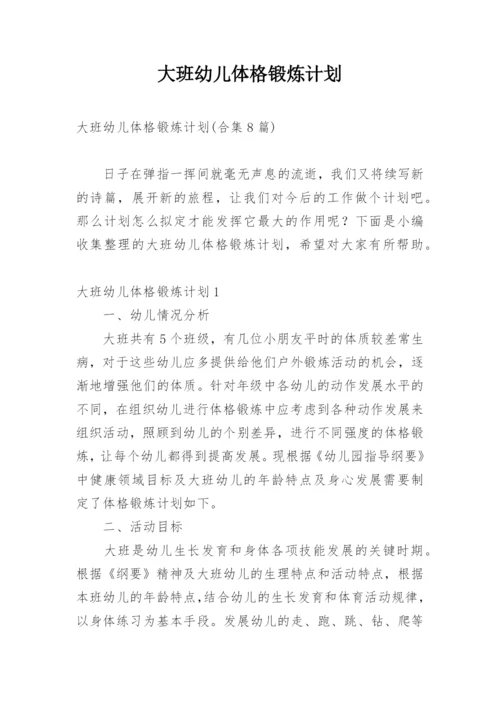 大班幼儿体格锻炼计划

大班幼儿体格锻炼计划(合集8篇)

日子在弹指一挥间就毫无声息的流逝，我们又将续写新的诗篇，展开新的旅程，让我们对今后的工作做个计划吧。那么计划怎么拟定才能发挥它最大的作用呢？下面是小编收集整理的大班幼儿体格锻炼计划，希望对大家有所帮助。

大班幼儿体格锻炼计划1

一、幼儿情况分析

大班共有5个班级，有几位小朋友平时的体质较差常生病，对于这些幼儿应多提供给他们户外锻炼活动的机会，逐渐地增强他们的体质。针对年级中各幼儿的动作发展水平的不同，在组织幼儿进行体格锻炼中应考虑到各种动作发展来组织活动，照顾到幼儿的个别差异，进行不同强度的体格锻炼，让每个幼儿都得到提高发展。现根据《幼儿园指导纲要》中健康领域目标及大班幼儿的年龄特点及身心发展需要制定了体格锻炼计划如下。

二、活动目标

大班是幼儿生长发育和身体各项技能发展的关键时期。根据《纲要》精神及大班幼儿的生理特点和活动特点，根据本班幼儿的年龄特点，结合幼儿的生长发育和体育活动规律，以身体练习为基本手段。发展幼儿的走、跑、跳、钻、爬等